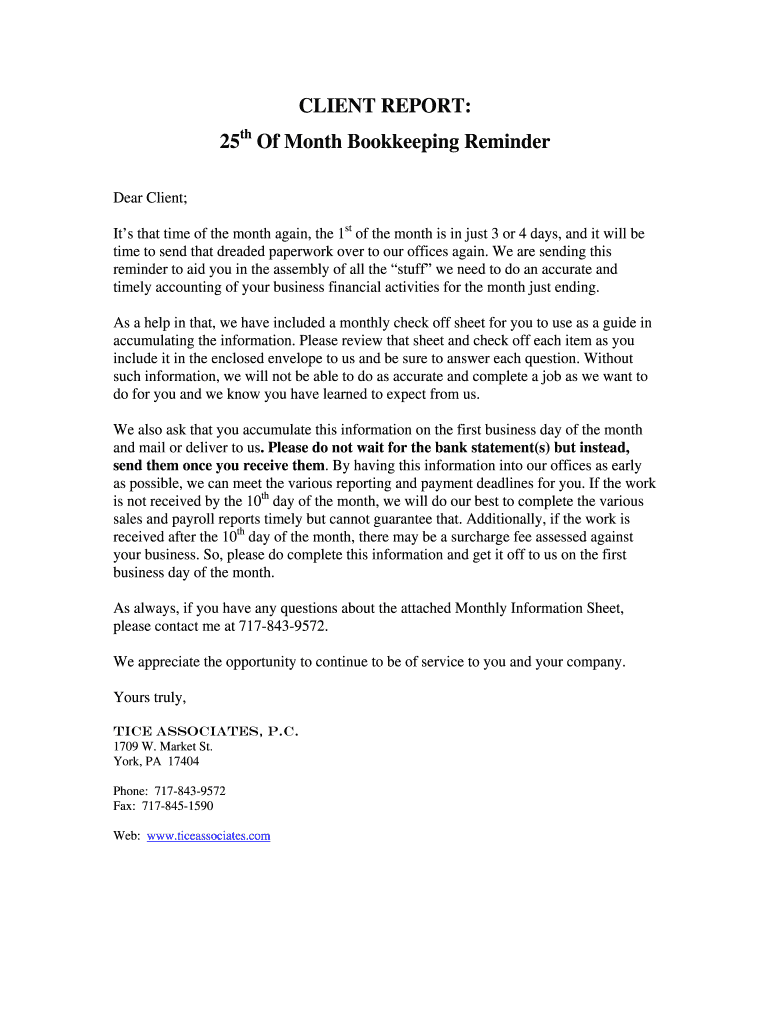 CLIENT REPORT:
25$^{th}$ Of Month Bookkeeping Reminder

Dear Client;

It's that time of the month again, the 1$^{st}$ of the month is in just 3 or 4 days, and it will be time to send that dreaded paperwork over to our offices again. We are sending this reminder to aid you in the assembly of all the "stuff" we need to do an accurate and timely accounting of your business financial activities for the month just ending.

As a help in that, we have included a monthly check off sheet for you to use as a guide in accumulating the information. Please review that sheet and check off each item as you include it in the enclosed envelope to us and be sure to answer each question. Without such information, we will not be able to do as accurate and complete a job as we want to do for you and we know you have learned to expect from us.

We also ask that you accumulate this information on the first business day of the month and mail or deliver to us. Please do not wait for the bank statement(s) but instead, send them once you receive them. By having this information into our offices as early as possible, we can meet the various reporting and payment deadlines for you. If the work is not received by the 10$^{th}$ day of the month, we will do our best to complete the various sales and payroll reports timely but cannot guarantee that. Additionally, if the work is received after the 10$^{th}$ day of the month, there may be a surcharge fee assessed against your business. So, please do complete this information and get it off to us on the first business day of the month.

As always, if you have any questions about the attached Monthly Information Sheet, please contact me at 717-843-9572.

We appreciate the opportunity to continue to be of service to you and your company.

Yours truly,

TICE ASSOCIATES, P.C.
1709 W. Market St.
York, PA 17404

Phone: 717-843-9572
Fax: 717-845-1590

Web: www.ticeassociates.com